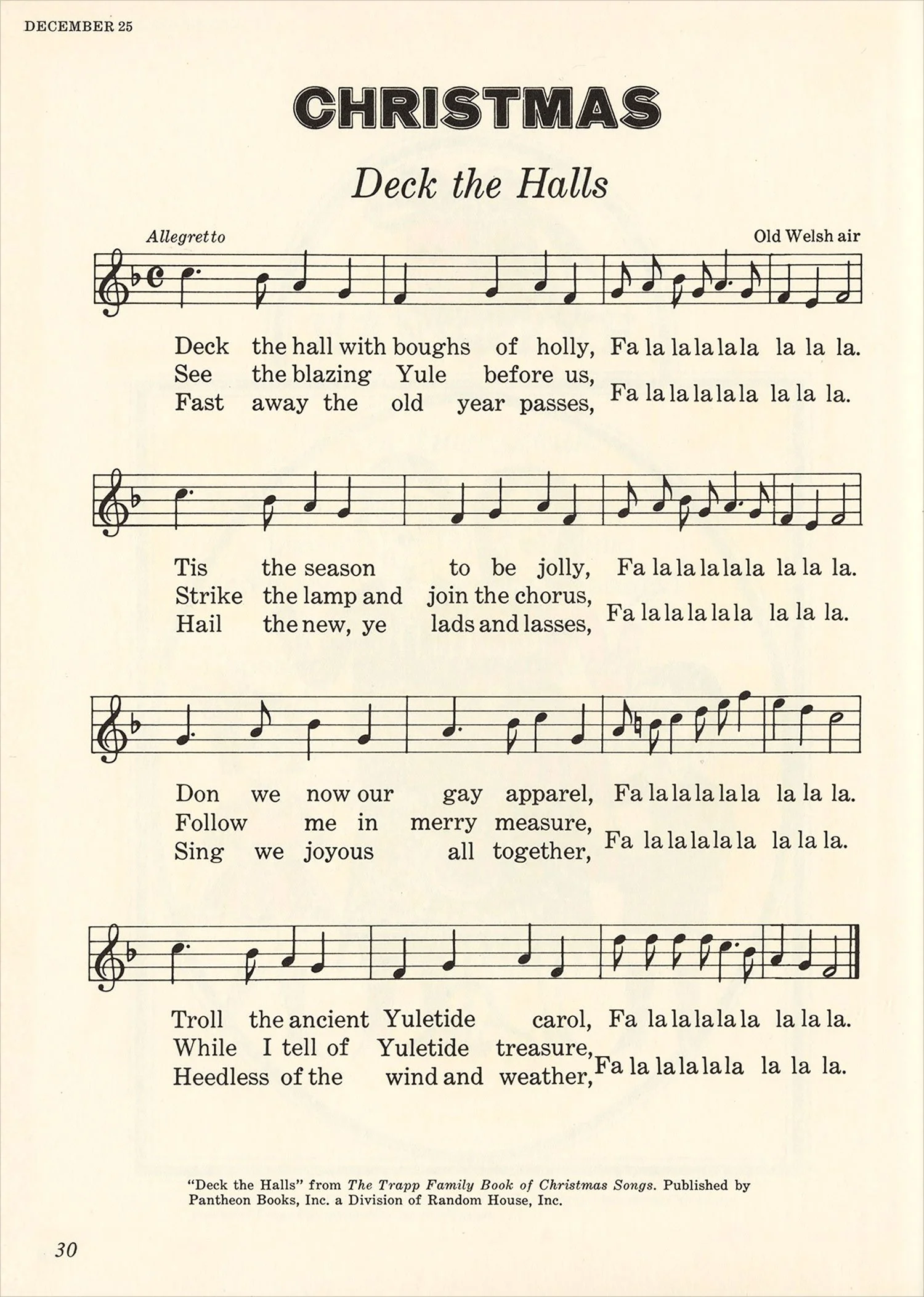 DECEMBER 25

CHRISTMAS

Deck the Halls

Allegretto

Old Welsh air

Deck the hall with boughs of holly, Fa la la la la la la la la.
See the blazing Yule before us,
Fast away the old year passes, Fa la la la la la la la la.

Tis the season to be jolly, Fa la la la la la la la la.
Strike the lamp and join the chorus,
Hail the new, ye lads and lasses, Fa la la la la la la la la.

Don we now our gay apparel, Fa la la la la la la la la.
Follow me in merry measure,
Sing we joyous all together, Fa la la la la la la la la.

Troll the ancient Yuletide carol, Fa la la la la la la la la.
While I tell of Yuletide treasure,
Heedless of the wind and weather, Fa la la la la la la la la.

"Deck the Halls" from The Trapp Family Book of Christmas Songs. Published by Pantheon Books, Inc. a Division of Random House, Inc.

30